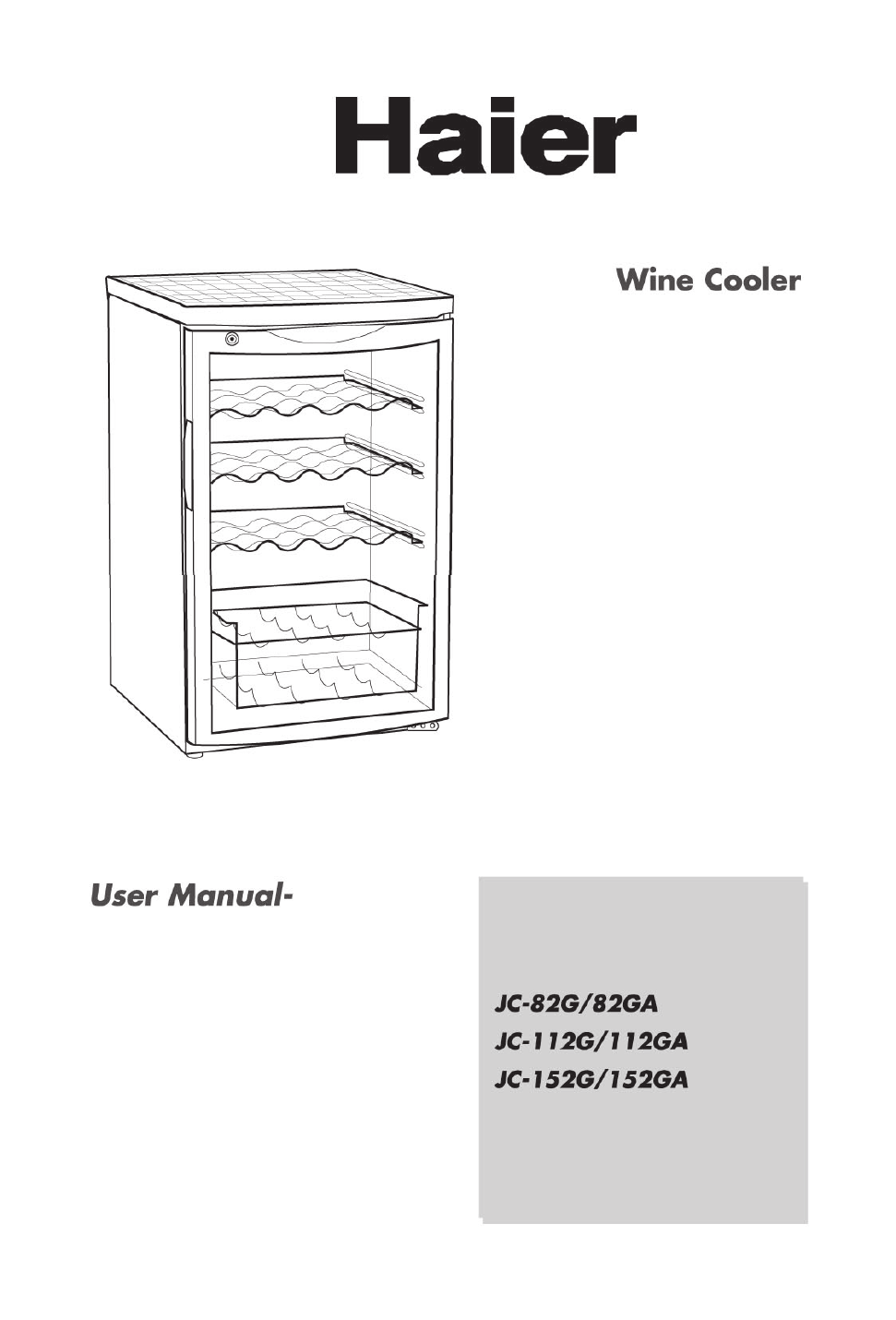 Haier

Wine Cooler

User Manual-

JC-82G/82GA
JC-112G/112GA
JC-152G/152GA